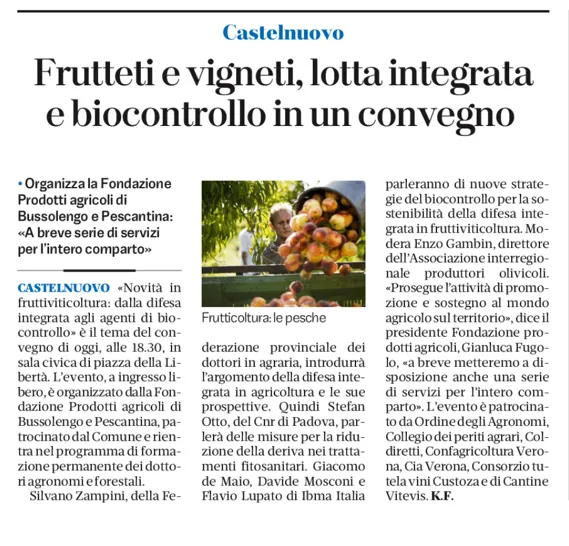 Castelnuovo

Frutteti e vigneti, lotta integrata e biocontrollo in un convegno

• Organizza la Fondazione Prodotti agricoli di Bussolengo e Pescantina: «A breve serie di servizi per l'intero comparto»

CASTELNUOVO «Novità in fruttiviticoltura: dalla difesa integrata agli agenti di biocontrollo» è il tema del convegno di oggi, alle 18.30, in sala civica di piazza della Libertà. L'evento, a ingresso libero, è organizzato dalla Fondazione Prodotti agricoli di Bussolengo e Pescantina, patrocinato dal Comune e rientra nel programma di formazione permanente dei dottori agronomi e forestali.

Silvano Zampini, della Federazione provinciale dei dottori in agraria, introdurrà l'argomento della difesa integrata in agricoltura e le sue prospettive. Quindi Stefan Otto, del Cnr di Padova, parlerà delle misure per la riduzione della deriva nei trattamenti fitosanitari. Giacomo de Maio, Davide Mosconi e Flavio Lupato di Ibma Italia parleranno di nuove strategie del biocontrollo per la sostenibilità della difesa integrata in fruttiviticoltura. Modera Enzo Gambin, direttore dell'Associazione interregionale produttori olivicoli. «Prosegue l'attività di promozione e sostegno al mondo agricolo sul territorio», dice il presidente Fondazione prodotti agricoli, Gianluca Fugolo, «a breve metteremo a disposizione anche una serie di servizi per l'intero comparto». L'evento è patrocinato da Ordine degli Agronomi, Collegio dei periti agrari, Coldiretti, Confagricoltura Verona, Cia Verona, Consorzio tutela vini Custoza e di Cantine Vitevis. K.F.

Frutticoltura: le pesche